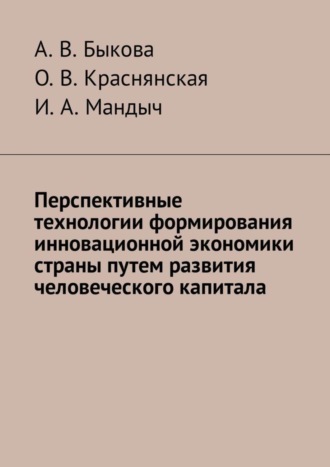 А. В. Быкова
О. В. Краснянская
И. А. Мандыч

Перспективные технологии формирования инновационной экономики страны путем развития человеческого капитала